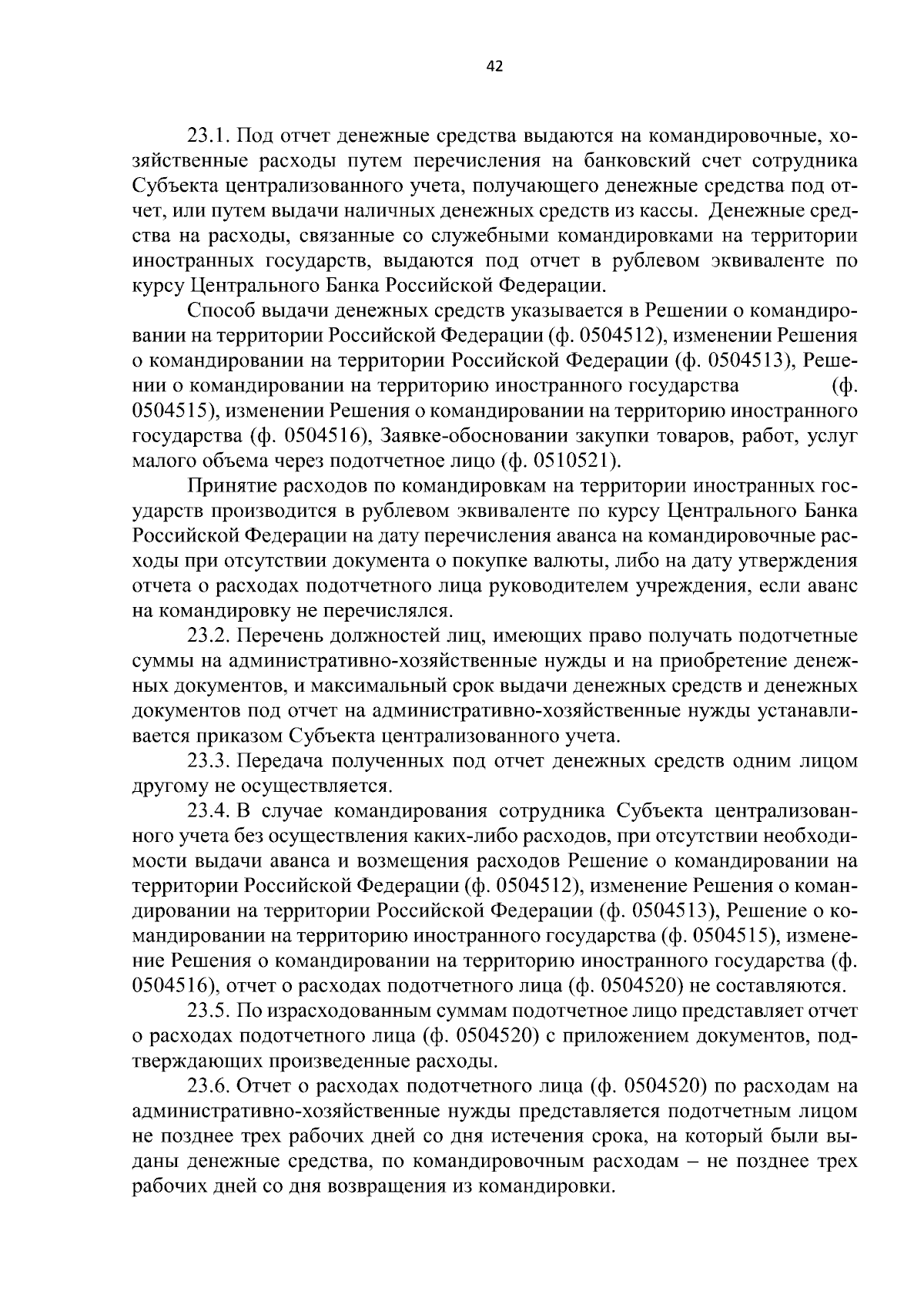 42

23.1. Под отчет денежные средства выдаются на командировочные, хозяйственные расходы путем перечисления на банковский счет сотрудника Субъекта централизованного учета, получающего денежные средства под отчет, или путем выдачи наличных денежных средств из кассы. Денежные средства на расходы, связанные со служебными командировками на территории иностранных государств, выдаются под отчет в рублевом эквиваленте по курсу Центрального Банка Российской Федерации.

Способ выдачи денежных средств указывается в Решении о командировании на территории Российской Федерации (ф. 0504512), изменении Решения о командировании на территории Российской Федерации (ф. 0504513), Решении о командировании на территорию иностранного государства (ф. 0504515), изменении Решения о командировании на территорию иностранного государства (ф. 0504516), Заявке-обосновании закупки товаров, работ, услуг малого объема через подотчетное лицо (ф. 0510521).

Принятие расходов по командировкам на территории иностранных государств производится в рублевом эквиваленте по курсу Центрального Банка Российской Федерации на дату перечисления аванса на командировочные расходы при отсутствии документа о покупке валюты, либо на дату утверждения отчета о расходах подотчетного лица руководителем учреждения, если аванс на командировку не перечислялся.

23.2. Перечень должностей лиц, имеющих право получать подотчетные суммы на административно-хозяйственные нужды и на приобретение денежных документов, и максимальный срок выдачи денежных средств и денежных документов под отчет на административно-хозяйственные нужды устанавливается приказом Субъекта централизованного учета.

23.3. Передача полученных под отчет денежных средств одним лицом другому не осуществляется.

23.4. В случае командирования сотрудника Субъекта централизованного учета без осуществления каких-либо расходов, при отсутствии необходимости выдачи аванса и возмещения расходов Решение о командировании на территории Российской Федерации (ф. 0504512), изменение Решения о командировании на территории Российской Федерации (ф. 0504513), Решение о командировании на территорию иностранного государства (ф. 0504515), изменение Решения о командировании на территорию иностранного государства (ф. 0504516), отчет о расходах подотчетного лица (ф. 0504520) не составляются.

23.5. По израсходованным суммам подотчетное лицо представляет отчет о расходах подотчетного лица (ф. 0504520) с приложением документов, подтверждающих произведенные расходы.

23.6. Отчет о расходах подотчетного лица (ф. 0504520) по расходам на административно-хозяйственные нужды представляется подотчетным лицом не позднее трех рабочих дней со дня истечения срока, на который были выданы денежные средства, по командировочным расходам – не позднее трех рабочих дней со дня возвращения из командировки.